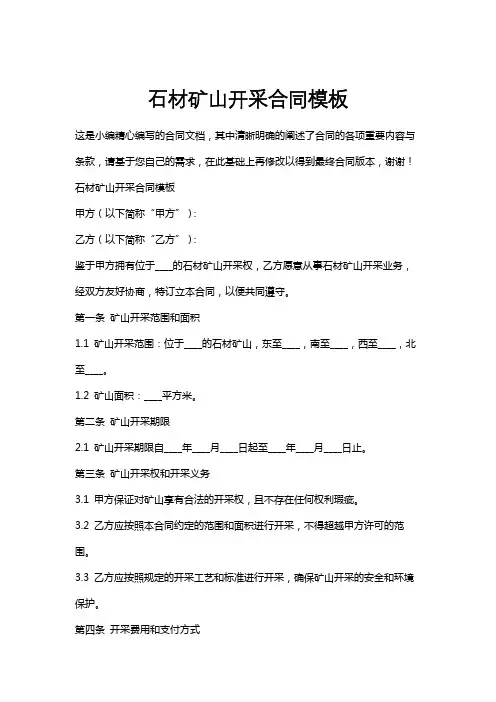 石材矿山开采合同模板

这是小编精心编写的合同文档，其中清晰明确的阐述了合同的各项重要内容与条款，请基于您自己的需求，在此基础上再修改以得到最终合同版本，谢谢！

石材矿山开采合同模板

甲方（以下简称“甲方”）：

乙方（以下简称“乙方”）：

鉴于甲方拥有位于____的石材矿山开采权，乙方愿意从事石材矿山开采业务，经双方友好协商，特订立本合同，以便共同遵守。

第一条 矿山开采范围和面积

1.1 矿山开采范围：位于____的石材矿山，东至____，南至____，西至____，北至____。

1.2 矿山面积：____平方米。

第二条 矿山开采期限

2.1 矿山开采期限自____年____月____日起至____年____月____日止。

第三条 矿山开采权和开采义务

3.1 甲方保证对矿山享有合法的开采权，且不存在任何权利瑕疵。

3.2 乙方应按照本合同约定的范围和面积进行开采，不得超越甲方许可的范围。

3.3 乙方应按照规定的开采工艺和标准进行开采，确保矿山开采的安全和环境保护。

第四条 开采费用和支付方式